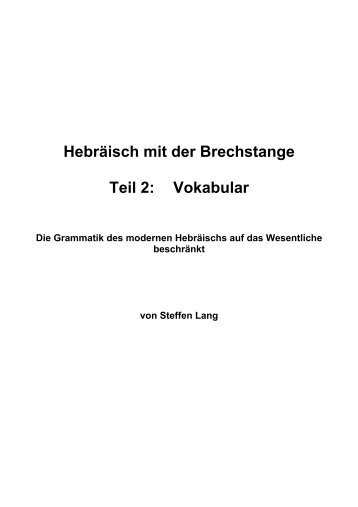 Hebräisch mit der Brechstange

Teil 2: Vokabular

Die Grammatik des modernen Hebräischs auf das Wesentliche beschränkt

von Steffen Lang